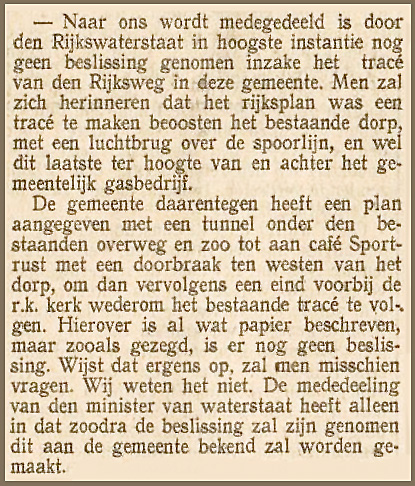 — Naar ons wordt medegedeeld is door den Rijkswaterstaat in hoogste instantie nog geen beslissing genomen inzake het tracé van den Rijksweg in deze gemeente. Men zal zich herinneren dat het rijksplan was een tracé te maken beoosten het bestaande dorp, met een luchtbrug over de spoorlijn, en wel dit laatste ter hoogte van en achter het gemeentelijk gasbedrijf.

De gemeente daarentegen heeft een plan aangegeven met een tunnel onder den bestaanden overweg en zoo tot aan café Sportrust met een doorbraak ten westen van het dorp, om dan vervolgens een eind voorbij de r.k. kerk wederom het bestaande tracé te volgen. Hierover is al wat papier beschreven, maar zooals gezegd, is er nog geen beslissing. Wijst dat ergens op, zal men misschien vragen. Wij weten het niet. De mededeeling van den minister van waterstaat heeft alleen in dat zoodra de beslissing zal zijn genomen dit aan de gemeente bekend zal worden gemaakt.